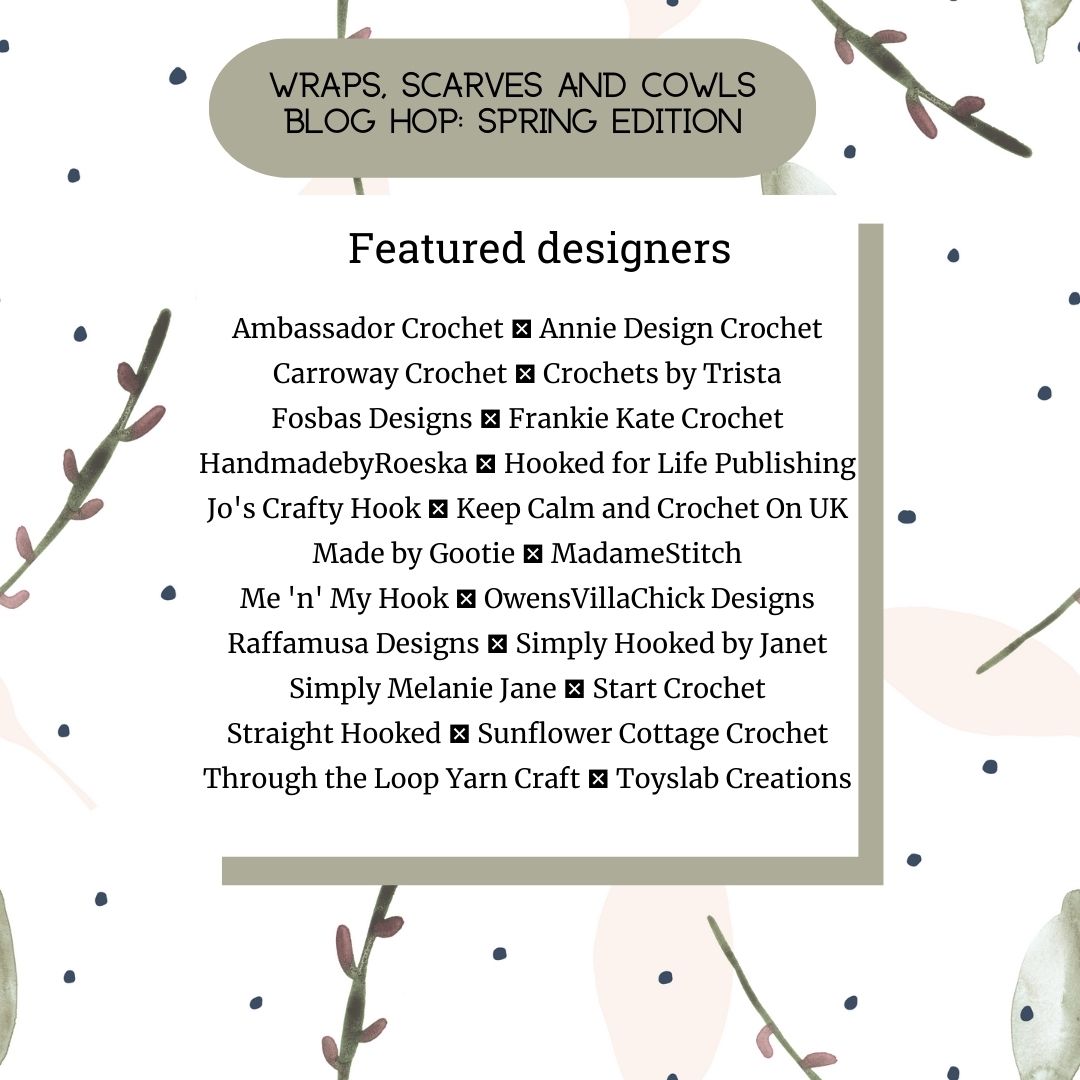 WRAPS, SCARVES AND COWLS
BLOG HOP: SPRING EDITION

Featured designers

Ambassador Crochet ⊠ Annie Design Crochet
Carroway Crochet ⊠ Crochets by Trista
Fosbas Designs ⊠ Frankie Kate Crochet
HandmadebyRoeska ⊠ Hooked for Life Publishing
Jo's Crafty Hook ⊠ Keep Calm and Crochet On UK
Made by Gootie ⊠ MadameStitch
Me 'n' My Hook ⊠ OwensVillaChick Designs
Raffamusa Designs ⊠ Simply Hooked by Janet
Simply Melanie Jane ⊠ Start Crochet
Straight Hooked ⊠ Sunflower Cottage Crochet
Through the Loop Yarn Craft ⊠ Toyslab Creations